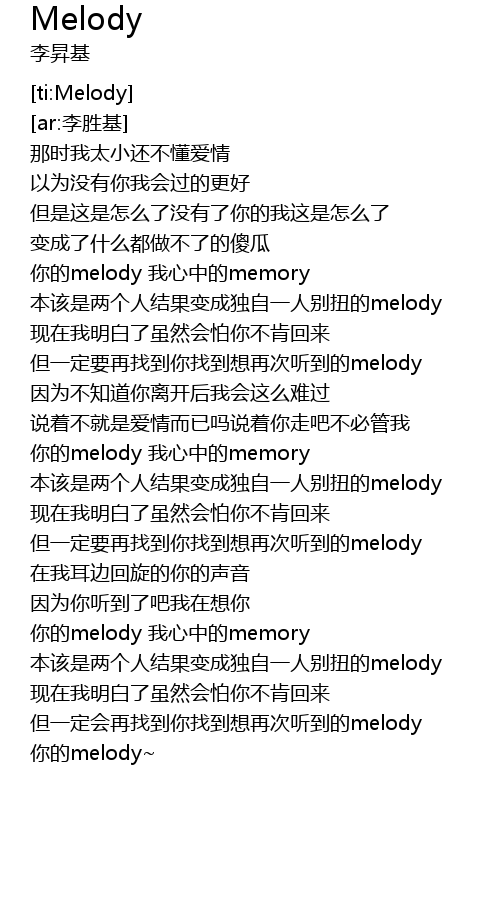 Melody
李昇基

[ti:Melody]
[ar:李胜基]
那时我太小还不懂爱情
以为没有你我会过的更好
但是这是怎么了没有了你的我这是怎么了
变成了什么都做不了的傻瓜
你的melody 我心中的memory
本该是两个人结果变成独自一人别扭的melody
现在我明白了虽然会怕你不肯回来
但一定要再找到你找到想再次听到的melody
因为不知道你离开后我会这么难过
说着不就是爱情而已吗说着你走吧不必管我
你的melody 我心中的memory
本该是两个人结果变成独自一人别扭的melody
现在我明白了虽然会怕你不肯回来
但一定要再找到你找到想再次听到的melody
在我耳边回旋的你的声音
因为你听到了吧我在想你
你的melody 我心中的memory
本该是两个人结果变成独自一人别扭的melody
现在我明白了虽然会怕你不肯回来
但一定会再找到你找到想再次听到的melody
你的melody~